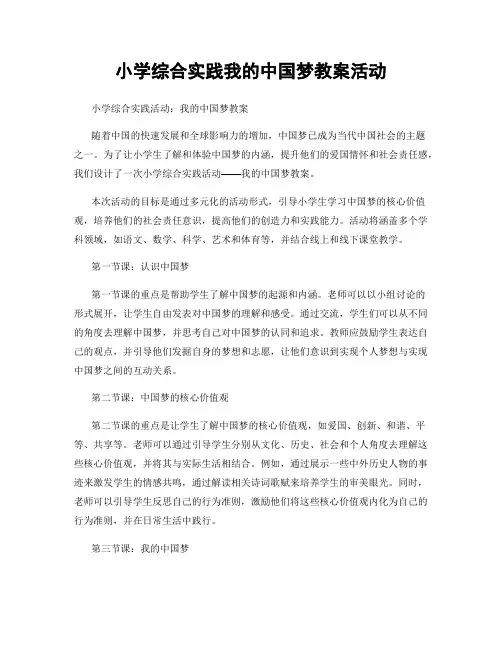 小学综合实践我的中国梦教案活动

小学综合实践活动：我的中国梦教案

随着中国的快速发展和全球影响力的增加，中国梦已成为当代中国社会的主题之一。为了让小学生了解和体验中国梦的内涵，提升他们的爱国情怀和社会责任感，我们设计了一次小学综合实践活动——我的中国梦教案。

本次活动的目标是通过多元化的活动形式，引导小学生学习中国梦的核心价值观，培养他们的社会责任意识，提高他们的创造力和实践能力。活动将涵盖多个学科领域，如语文、数学、科学、艺术和体育等，并结合线上和线下课堂教学。

第一节课：认识中国梦

第一节课的重点是帮助学生了解中国梦的起源和内涵。老师可以以小组讨论的形式展开，让学生自由发表对中国梦的理解和感受。通过交流，学生们可以从不同的角度去理解中国梦，并思考自己对中国梦的认同和追求。教师应鼓励学生表达自己的观点，并引导他们发掘自身的梦想和志愿，让他们意识到实现个人梦想与实现中国梦之间的互动关系。

第二节课：中国梦的核心价值观

第二节课的重点是让学生了解中国梦的核心价值观，如爱国、创新、和谐、平等、共享等。老师可以通过引导学生分别从文化、历史、社会和个人角度去理解这些核心价值观，并将其与实际生活相结合。例如，通过展示一些中外历史人物的事迹来激发学生的情感共鸣，通过解读相关诗词歌赋来培养学生的审美眼光。同时，老师可以引导学生反思自己的行为准则，激励他们将这些核心价值观内化为自己的行为准则，并在日常生活中践行。

第三节课：我的中国梦